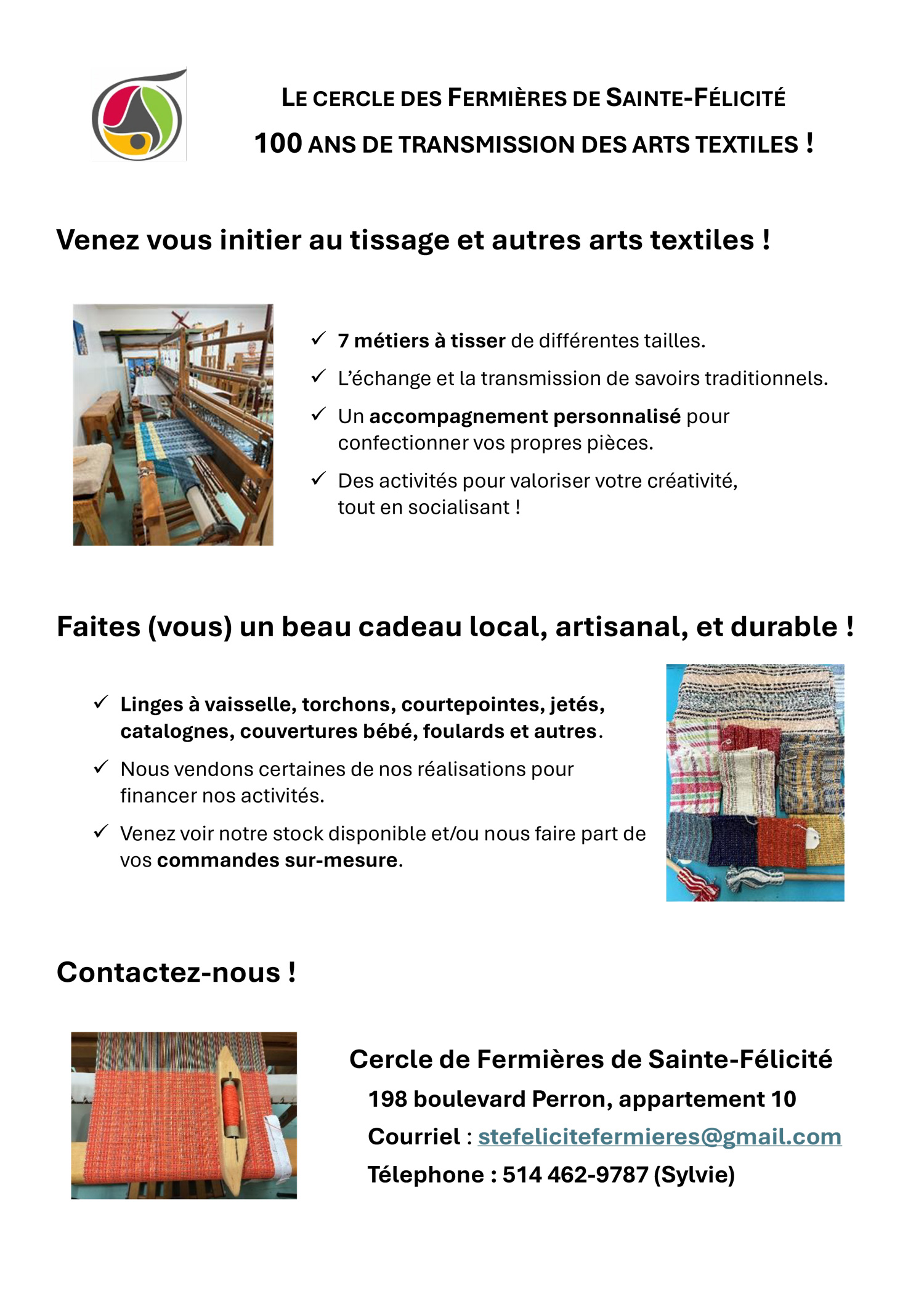 LE CERCLE DES FERMIÈRES DE SAINTE-FÉLICITÉ

100 ANS DE TRANSMISSION DES ARTS TEXTILES !

Venez vous initier au tissage et autres arts textiles !

✓ 7 métiers à tisser de différentes tailles.

✓ L'échange et la transmission de savoirs traditionnels.

✓ Un accompagnement personnalisé pour confectionner vos propres pièces.

✓ Des activités pour valoriser votre créativité, tout en socialisant !

Faites (vous) un beau cadeau local, artisanal, et durable !

✓ Linges à vaisselle, torchons, courtepointes, jetés, catalognes, couvertures bébé, foulards et autres.

✓ Nous vendons certaines de nos réalisations pour financer nos activités.

✓ Venez voir notre stock disponible et/ou nous faire part de vos commandes sur-mesure.

Contactez-nous !

Cercle de Fermières de Sainte-Félicité

198 boulevard Perron, appartement 10

Courriel : stefelicitefermieres@gmail.com

Télephone : 514 462-9787 (Sylvie)